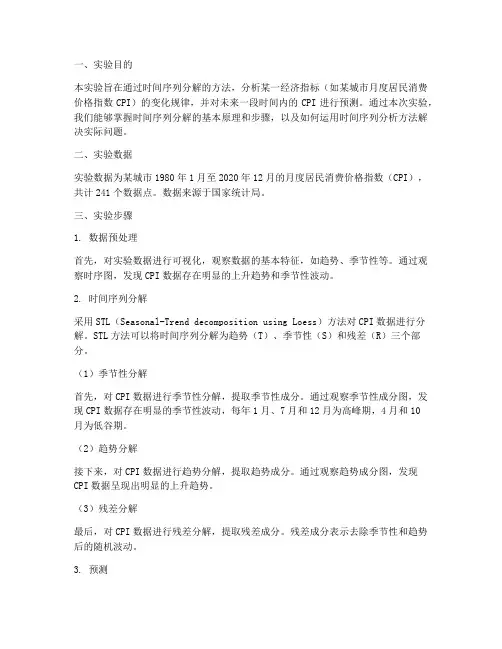 一、实验目的

本实验旨在通过时间序列分解的方法，分析某一经济指标（如某城市月度居民消费价格指数 CPI）的变化规律，并对未来一段时间内的 CPI 进行预测。通过本次实验，我们能够掌握时间序列分解的基本原理和步骤，以及如何运用时间序列分析方法解决实际问题。

二、实验数据

实验数据为某城市 1980 年 1 月至 2020 年 12 月的月度居民消费价格指数（CPI），共计 241 个数据点。数据来源于国家统计局。

三、实验步骤

1. 数据预处理

首先，对实验数据进行可视化，观察数据的基本特征，如趋势、季节性等。通过观察时序图，发现 CPI 数据存在明显的上升趋势和季节性波动。

2. 时间序列分解

采用 STL（Seasonal-Trend decomposition using Loess）方法对 CPI 数据进行分解。STL 方法可以将时间序列分解为趋势（T）、季节性（S）和残差（R）三个部分。

（1）季节性分解

首先，对 CPI 数据进行季节性分解，提取季节性成分。通过观察季节性成分图，发现 CPI 数据存在明显的季节性波动，每年 1 月、7 月和 12 月为高峰期，4 月和 10 月为低谷期。

（2）趋势分解

接下来，对 CPI 数据进行趋势分解，提取趋势成分。通过观察趋势成分图，发现 CPI 数据呈现出明显的上升趋势。

（3）残差分解

最后，对 CPI 数据进行残差分解，提取残差成分。残差成分表示去除季节性和趋势后的随机波动。

3. 预测